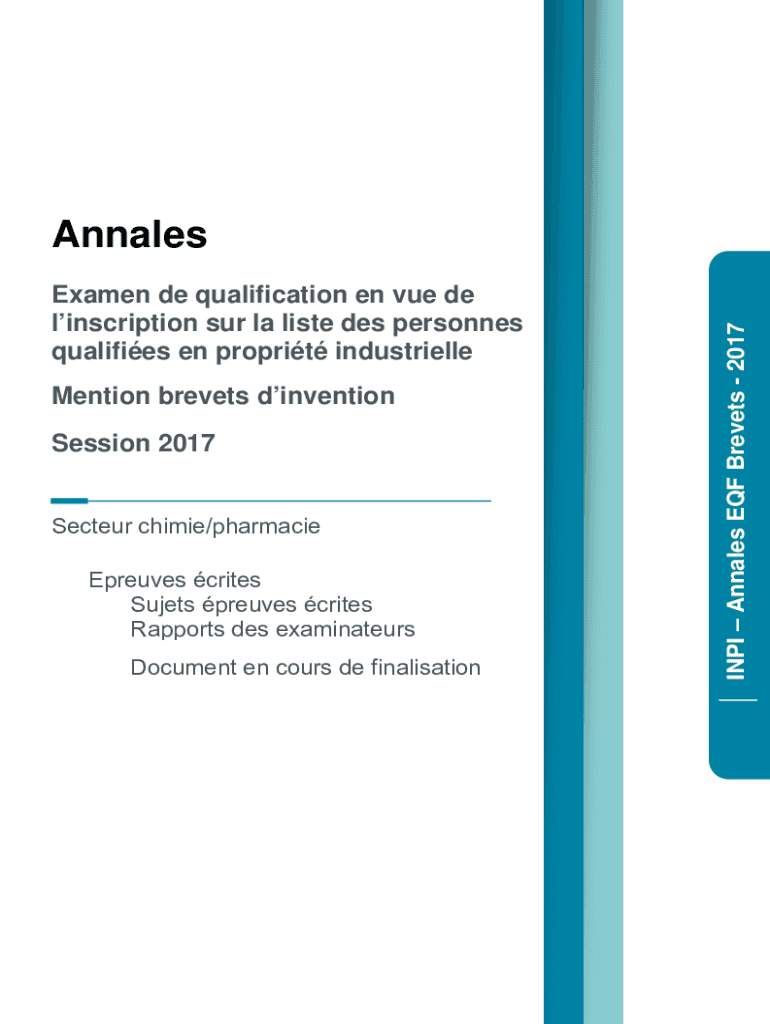 Annales

Examen de qualification en vue de l’inscription sur la liste des personnes qualifiées en propriété industrielle

Mention brevets d’invention

Session 2017

Secteur chimie/pharmacie

Epreuves écrites
Sujets épreuves écrites
Rapports des examinateurs

Document en cours de finalisation

INPI – Annales EQF Brevets - 2017